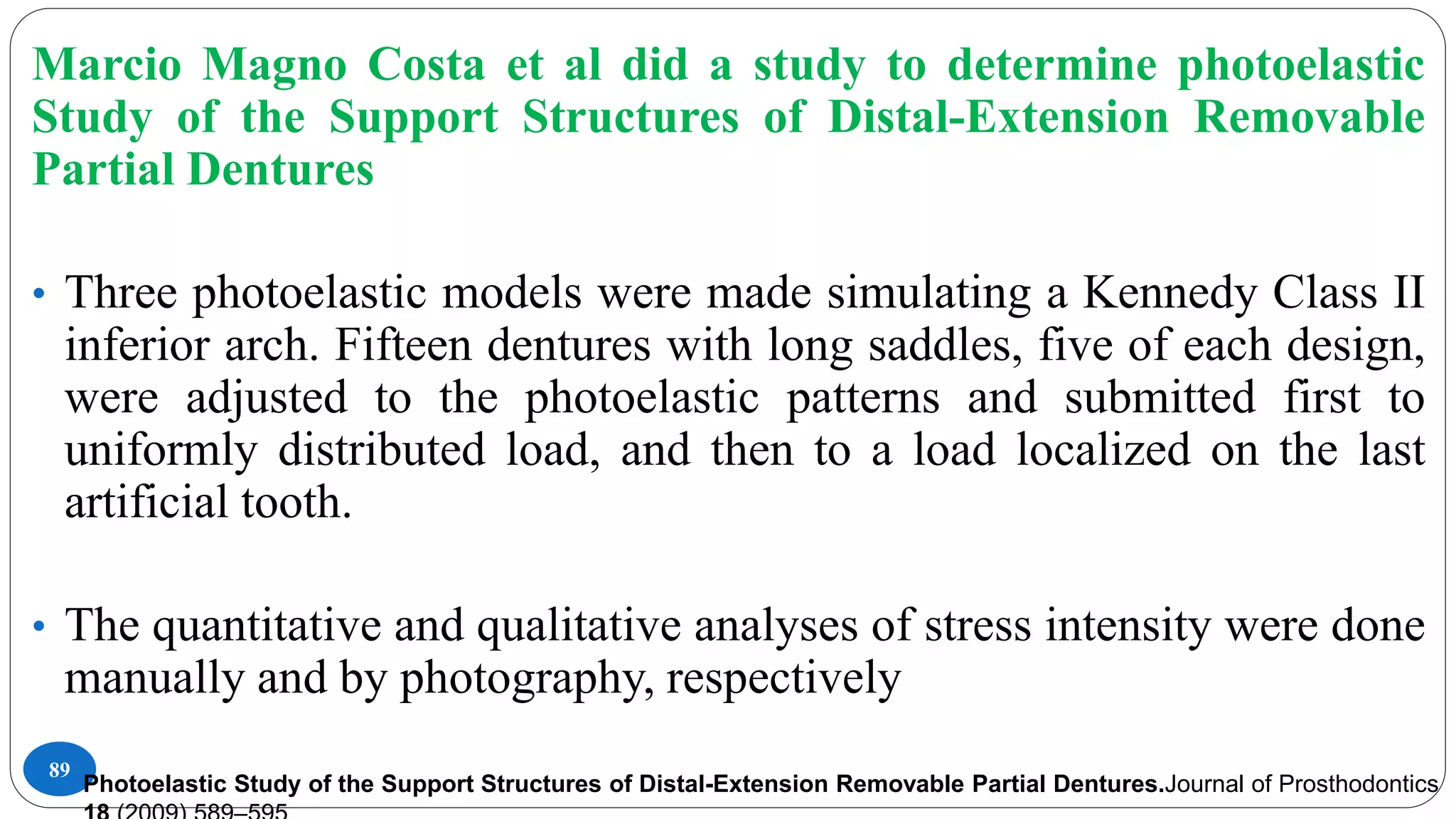 Marcio Magno Costa et al did a study to determine photoelastic Study of the Support Structures of Distal-Extension Removable Partial Dentures

• Three photoelastic models were made simulating a Kennedy Class II inferior arch. Fifteen dentures with long saddles, five of each design, were adjusted to the photoelastic patterns and submitted first to uniformly distributed load, and then to a load localized on the last artificial tooth.

• The quantitative and qualitative analyses of stress intensity were done manually and by photography, respectively

89

Photoelastic Study of the Support Structures of Distal-Extension Removable Partial Dentures.Journal of Prosthodontics 18 (2009) 589–595